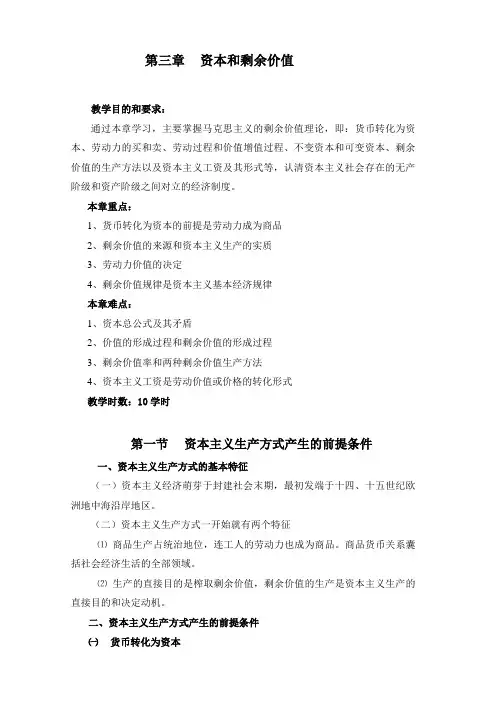 第三章　资本和剩余价值

教学目的和要求：

通过本章学习，主要掌握马克思主义的剩余价值理论，即：货币转化为资本、劳动力的买和卖、劳动过程和价值增值过程、不变资本和可变资本、剩余价值的生产方法以及资本主义工资及其形式等，认清资本主义社会存在的无产阶级和资产阶级之间对立的经济制度。

本章重点：

1、货币转化为资本的前提是劳动力成为商品

2、剩余价值的来源和资本主义生产的实质

3、劳动力价值的决定

4、剩余价值规律是资本主义基本经济规律

本章难点：

1、资本总公式及其矛盾

2、价值的形成过程和剩余价值的形成过程

3、剩余价值率和两种剩余价值生产方法

4、资本主义工资是劳动价值或价格的转化形式

教学时数：10 学时

第一节　资本主义生产方式产生的前提条件

一、资本主义生产方式的基本特征

（一）资本主义经济萌芽于封建社会末期，最初发端于十四、十五世纪欧洲地中海沿岸地区。

（二）资本主义生产方式一开始就有两个特征

⑴ 商品生产占统治地位，连工人的劳动力也成为商品。商品货币关系囊括社会经济生活的全部领域。

⑵ 生产的直接目的是榨取剩余价值，剩余价值的生产是资本主义生产的直接目的和决定动机。

二、资本主义生产方式产生的前提条件

㈠ 货币转化为资本